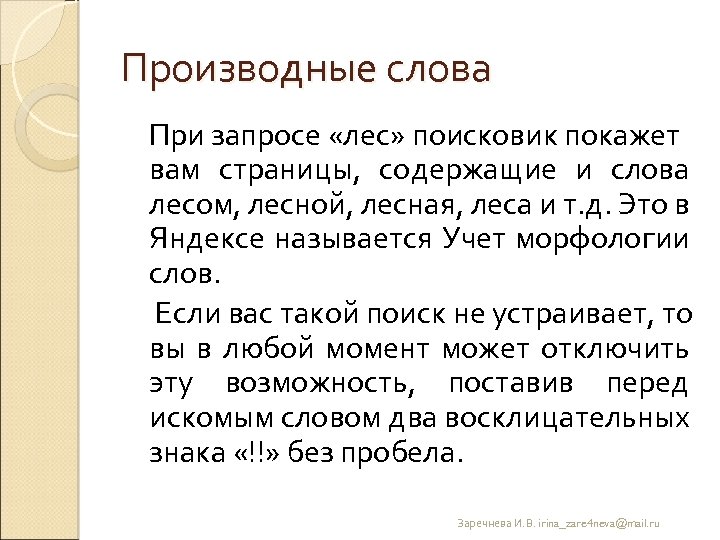 Производные слова

При запросе «лес» поисковик покажет вам страницы, содержащие и слова лесом, лесной, лесная, леса и т.д. Это в Яндексе называется Учет морфологии слов.

Если вас такой поиск не устраивает, то вы в любой момент может отключить эту возможность, поставив перед искомым словом два восклицательных знака «!!» без пробела.

Заречнева И.В. irina_zare4neva@mail.ru